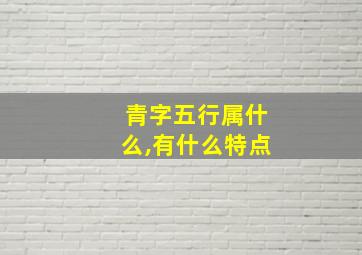 青字五行属什么,有什么特点